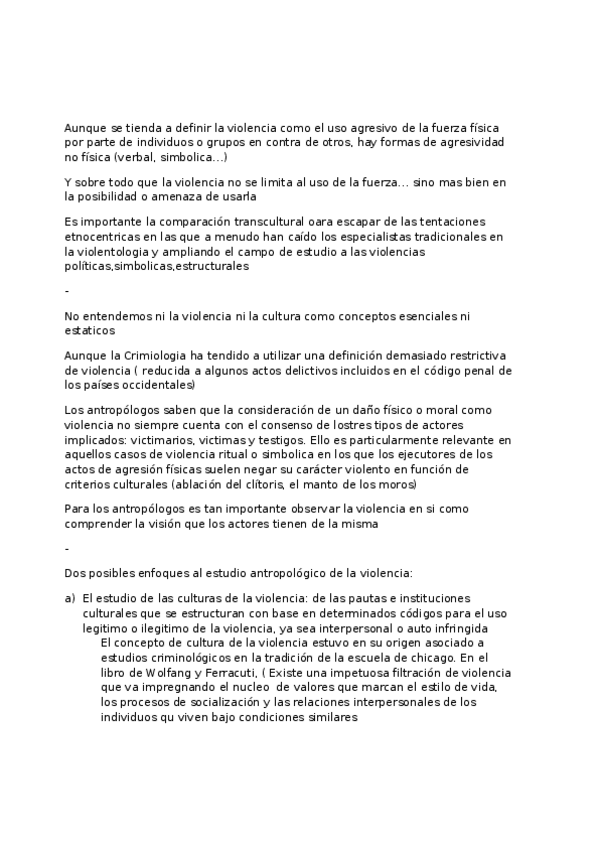 Aunque se tienda a definir la violencia como el uso agresivo de la fuerza física por parte de individuos o grupos en contra de otros, hay formas de agresividad no física (verbal, simbolica...)

Y sobre todo que la violencia no se limita al uso de la fuerza... sino mas bien en la posibilidad o amenaza de usarla

Es importante la comparación transcultural oara escapar de las tentaciones etnocentricas en las que a menudo han caído los especialistas tradicionales en la violentologia y ampliando el campo de estudio a las violencias políticas,simbolicas,estructurales

-

No entendemos ni la violencia ni la cultura como conceptos esenciales ni estaticos

Aunque la Crimiologia ha tendido a utilizar una definición demasiado restrictiva de violencia ( reducida a algunos actos delictivos incluidos en el código penal de los países occidentales)

Los antropólogos saben que la consideración de un daño físico o moral como violencia no siempre cuenta con el consenso de lostres tipos de actores implicados: victimarios, victimas y testigos. Ello es particularmente relevante en aquellos casos de violencia ritual o simbolica en los que los ejecutores de los actos de agresión físicas suelen negar su carácter violento en función de criterios culturales (ablación del clítoris, el manto de los moros)

Para los antropólogos es tan importante observar la violencia en si como comprender la visión que los actores tienen de la misma

-

Dos posibles enfoques al estudio antropológico de la violencia:

a) El estudio de las culturas de la violencia: de las pautas e instituciones culturales que se estructuran con base en determinados códigos para el uso legitimo o ilegitimo de la violencia, ya sea interpersonal o auto infringida
El concepto de cultura de la violencia estuvo en su origen asociado a estudios criminológicos en la tradición de la escuela de chicago. En el libro de Wolfang y Ferracuti, ( Existe una impetuosa filtración de violencia que va impregnando el nucleo de valores que marcan el estilo de vida, los procesos de socialización y las relaciones interpersonales de los individuos qu viven bajo condiciones similares